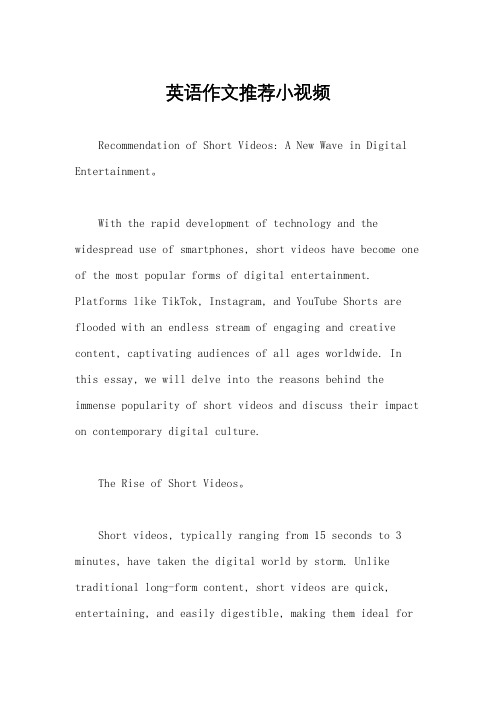 英语作文推荐小视频

Recommendation of Short Videos: A New Wave in Digital Entertainment。

With the rapid development of technology and the widespread use of smartphones, short videos have become one of the most popular forms of digital entertainment. Platforms like TikTok, Instagram, and YouTube Shorts are flooded with an endless stream of engaging and creative content, captivating audiences of all ages worldwide. In this essay, we will delve into the reasons behind the immense popularity of short videos and discuss their impact on contemporary digital culture.

The Rise of Short Videos。

Short videos, typically ranging from 15 seconds to 3 minutes, have taken the digital world by storm. Unlike traditional long-form content, short videos are quick, entertaining, and easily digestible, making them ideal for